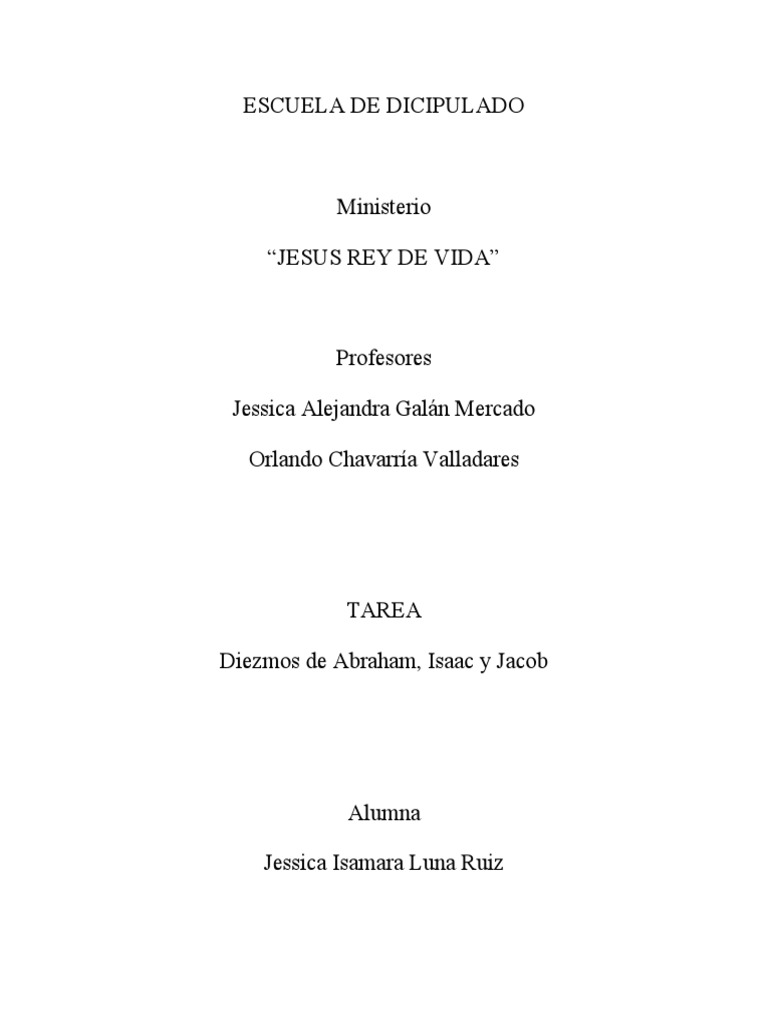 ESCUELA DE DICIPULADO

Ministerio

"JESUS REY DE VIDA"

Profesores

Jessica Alejandra Galán Mercado

Orlando Chavarría Valladares

TAREA

Diezmos de Abraham, Isaac y Jacob

Alumna

Jessica Isamara Luna Ruiz